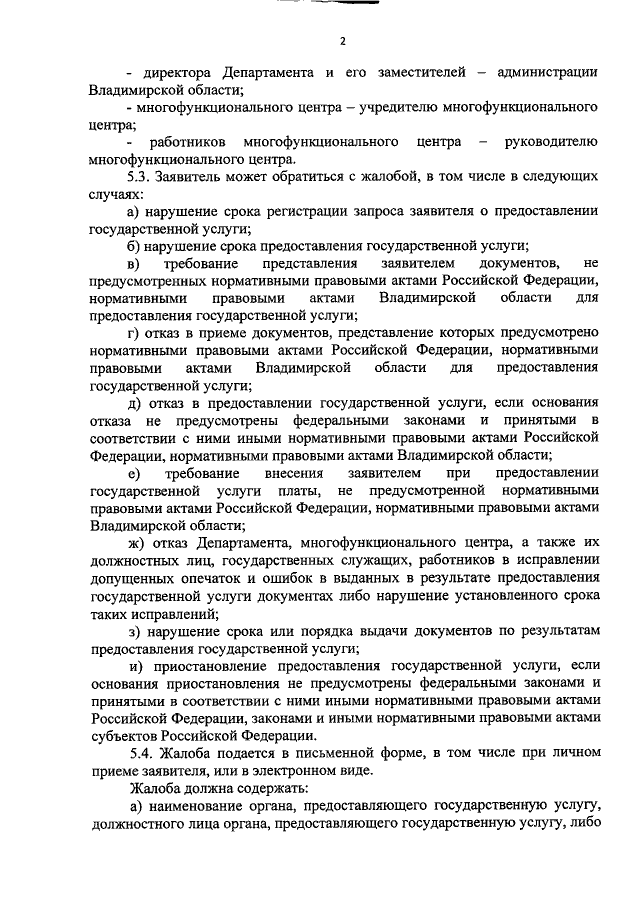 2

- директора Департамента и его заместителей – администрации Владимирской области;

- многофункционального центра – учредителю многофункционального центра;

- работников многофункционального центра – руководителю многофункционального центра.

5.3. Заявитель может обратиться с жалобой, в том числе в следующих случаях:

а) нарушение срока регистрации запроса заявителя о предоставлении государственной услуги;

б) нарушение срока предоставления государственной услуги;

в) требование представления заявителем документов, не предусмотренных нормативными правовыми актами Российской Федерации, нормативными правовыми актами Владимирской области для предоставления государственной услуги;

г) отказ в приеме документов, представление которых предусмотрено нормативными правовыми актами Российской Федерации, нормативными правовыми актами Владимирской области для предоставления государственной услуги;

д) отказ в предоставлении государственной услуги, если основания отказа не предусмотрены федеральными законами и принятыми в соответствии с ними иными нормативными правовыми актами Российской Федерации, нормативными правовыми актами Владимирской области;

е) требование внесения заявителем при предоставлении государственной услуги платы, не предусмотренной нормативными правовыми актами Российской Федерации, нормативными правовыми актами Владимирской области;

ж) отказ Департамента, многофункционального центра, а также их должностных лиц, государственных служащих, работников в исправлении допущенных опечаток и ошибок в выданных в результате предоставления государственной услуги документах либо нарушение установленного срока таких исправлений;

з) нарушение срока или порядка выдачи документов по результатам предоставления государственной услуги;

и) приостановление предоставления государственной услуги, если основания приостановления не предусмотрены федеральными законами и принятыми в соответствии с ними иными нормативными правовыми актами Российской Федерации, законами и иными нормативными правовыми актами субъектов Российской Федерации.

5.4. Жалоба подается в письменной форме, в том числе при личном приеме заявителя, или в электронном виде.

Жалоба должна содержать:

а) наименование органа, предоставляющего государственную услугу, должностного лица органа, предоставляющего государственную услугу, либо